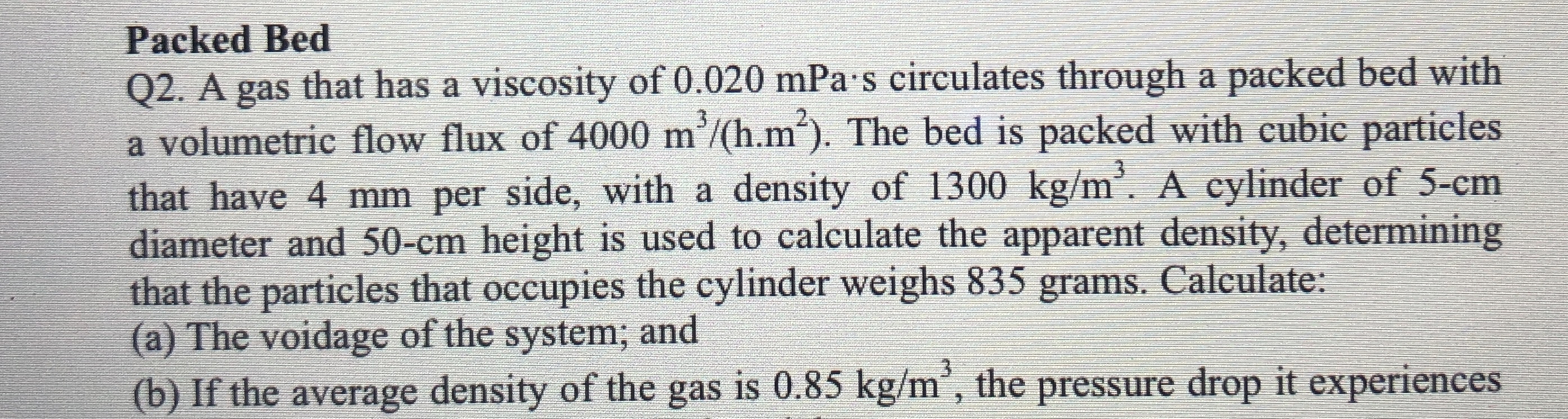 Packed Bed

Q2. A gas that has a viscosity of 0.020 mPa·s circulates through a packed bed with a volumetric flow flux of 4000 $m^3/(h.m^2)$. The bed is packed with cubic particles that have 4 mm per side, with a density of 1300 $kg/m^3$. A cylinder of 5-cm diameter and 50-cm height is used to calculate the apparent density, determining that the particles that occupies the cylinder weighs 835 grams. Calculate:

(a) The voidage of the system; and

(b) If the average density of the gas is 0.85 $kg/m^3$, the pressure drop it experiences